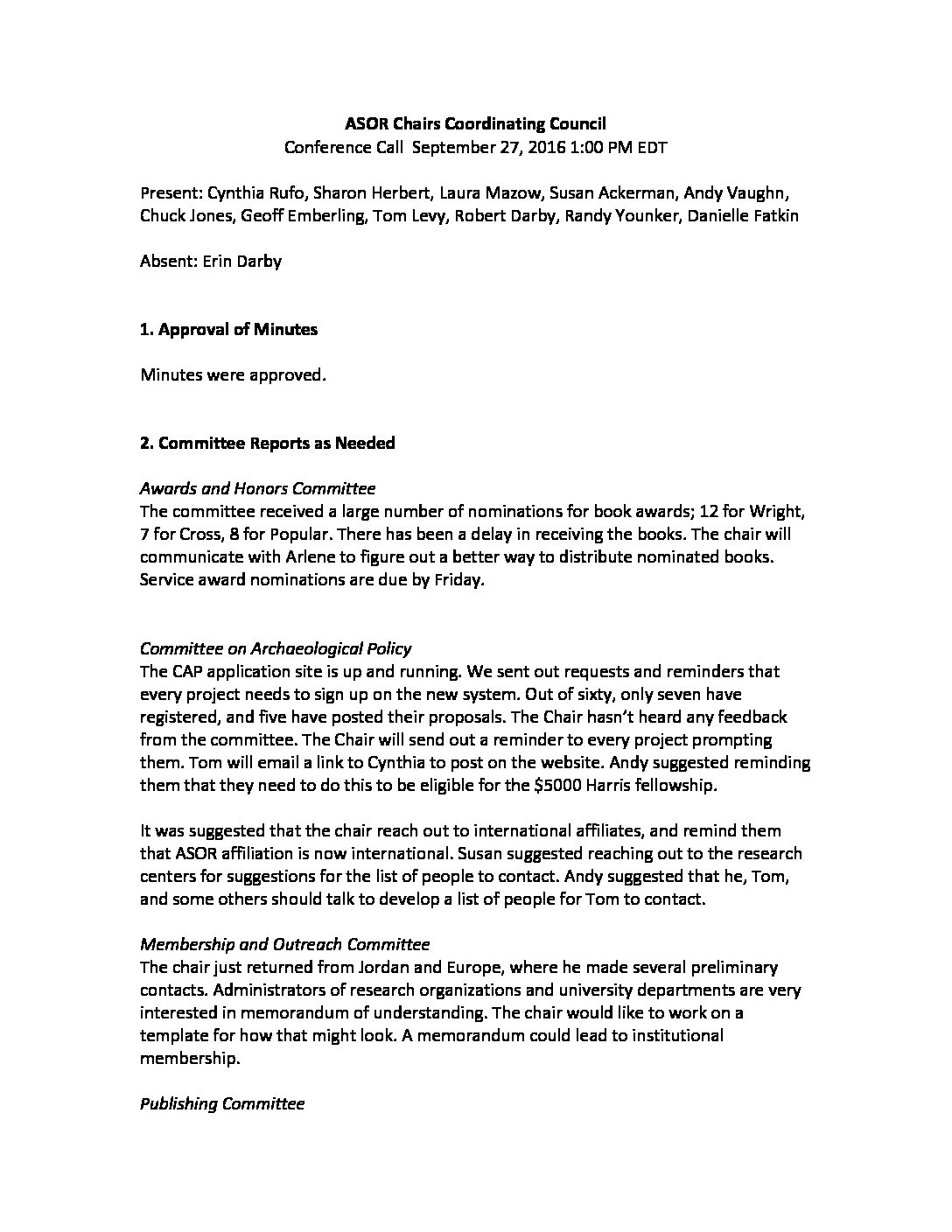 ASOR Chairs Coordinating Council
Conference Call September 27, 2016 1:00 PM EDT

Present: Cynthia Rufo, Sharon Herbert, Laura Mazow, Susan Ackerman, Andy Vaughn, Chuck Jones, Geoff Emberling, Tom Levy, Robert Darby, Randy Younker, Danielle Fatkin

Absent: Erin Darby

1. Approval of Minutes

Minutes were approved.

2. Committee Reports as Needed

Awards and Honors Committee
The committee received a large number of nominations for book awards; 12 for Wright, 7 for Cross, 8 for Popular. There has been a delay in receiving the books. The chair will communicate with Arlene to figure out a better way to distribute nominated books. Service award nominations are due by Friday.

Committee on Archaeological Policy
The CAP application site is up and running. We sent out requests and reminders that every project needs to sign up on the new system. Out of sixty, only seven have registered, and five have posted their proposals. The Chair hasn't heard any feedback from the committee. The Chair will send out a reminder to every project prompting them. Tom will email a link to Cynthia to post on the website. Andy suggested reminding them that they need to do this to be eligible for the $5000 Harris fellowship.

It was suggested that the chair reach out to international affiliates, and remind them that ASOR affiliation is now international. Susan suggested reaching out to the research centers for suggestions for the list of people to contact. Andy suggested that he, Tom, and some others should talk to develop a list of people for Tom to contact.

Membership and Outreach Committee
The chair just returned from Jordan and Europe, where he made several preliminary contacts. Administrators of research organizations and university departments are very interested in memorandum of understanding. The chair would like to work on a template for how that might look. A memorandum could lead to institutional membership.

Publishing Committee